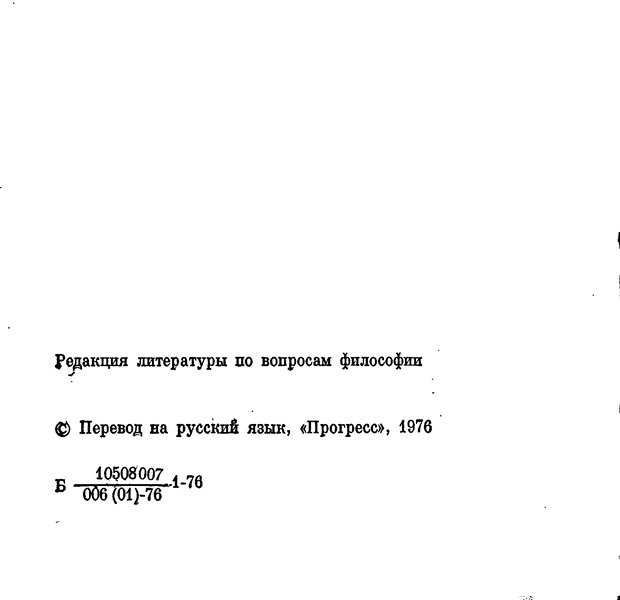 Редакция литературы по вопросам философии

© Перевод на русский язык, «Прогресс», 1976

Б $\frac{10508007}{006(01)-76}$ 1-76